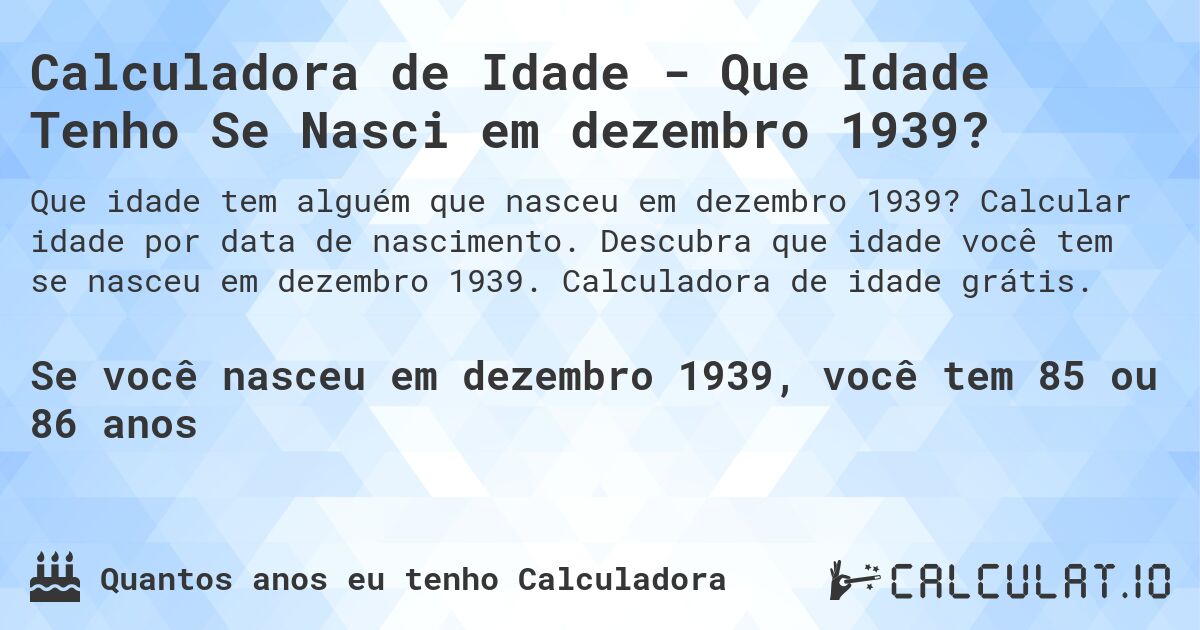 Calculadora de Idade - Que Idade Tenho Se Nasci em dezembro 1939?

Que idade tem alguém que nasceu em dezembro 1939? Calcular idade por data de nascimento. Descubra que idade você tem se nasceu em dezembro 1939. Calculadora de idade grátis.

Se você nasceu em dezembro 1939, você tem 85 ou 86 anos

Quantos anos eu tenho Calculadora

CALCULAT.IO